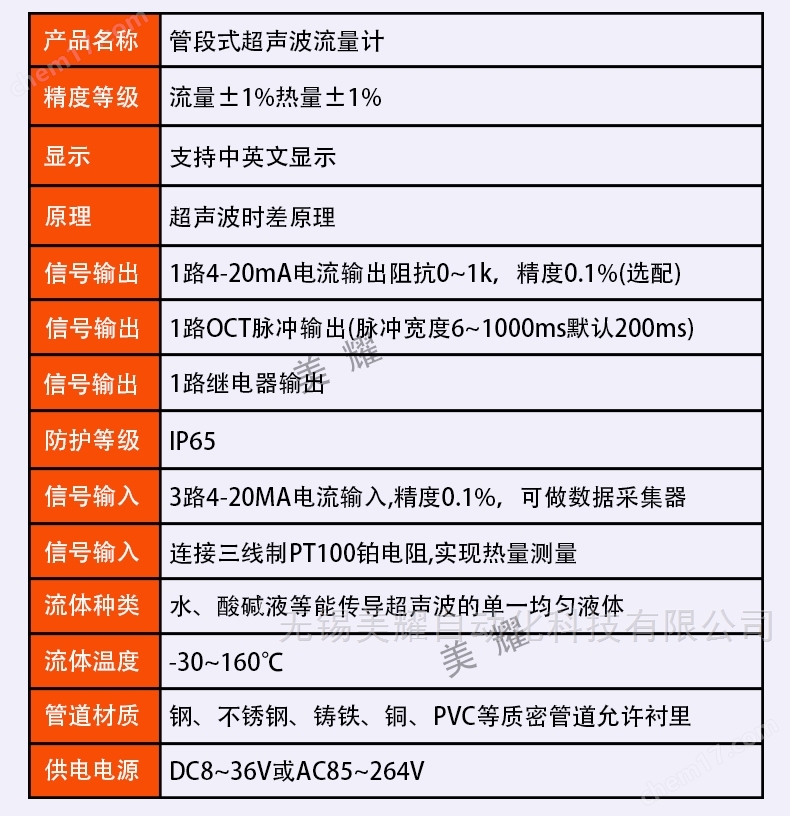 | 产品名称 | 管段式超声波流量计 |
|---|---|
| 精度等级 | 流量±1%热量±1% |
| 显示 | 支持中英文显示 |
| 原理 | 超声波时差原理 |
| 信号输出 | 1路4-20mA电流输出阻抗0~1k，精度0.1%(选配) |
| 信号输出 | 1路OCT脉冲输出(脉冲宽度6~1000ms默认200ms) |
| 信号输出 | 1路继电器输出 |
| 防护等级 | IP65 |
| 信号输入 | 3路4-20MA电流输入,精度0.1%，可做数据采集器 |
| 信号输入 | 连接三线制PT100铂电阻,实现热量测量 |
| 流体种类 | 水、酸碱液等能传导超声波的单一均匀液体 |
| 流体温度 | -30~160℃ |
| 管道材质 | 钢、不锈钢、铸铁、铜、PVC等质密管道允许衬里 |
| 供电电源 | DC8~36V或AC85~264V |

chem17.com
美耀
无锡美耀自动化科技有限公司
美耀
chem17.com